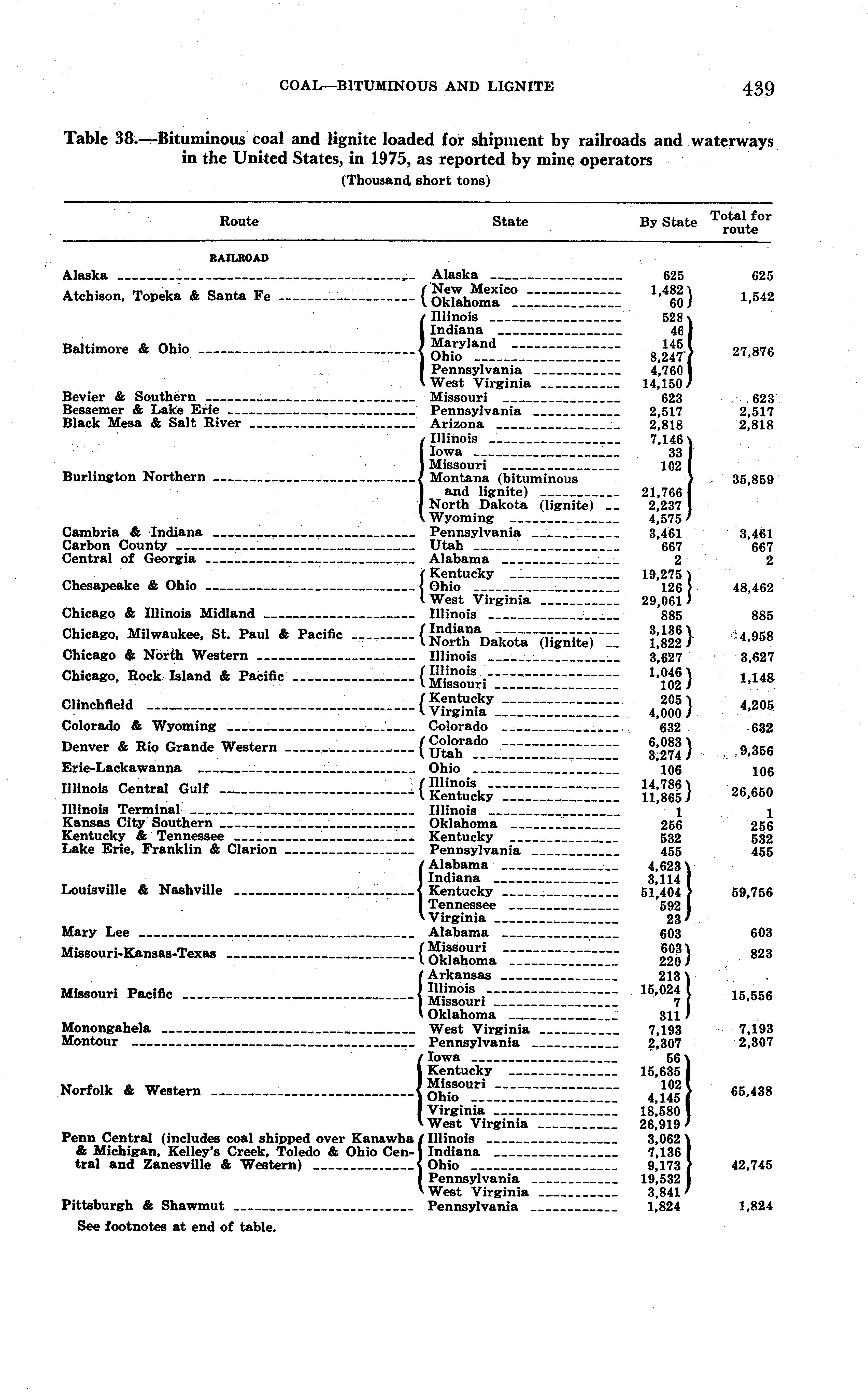 COAL—BITUMINOUS AND LIGNITE 439

Table 38.—Bituminous coal and lignite loaded for shipment by railroads and waterways in the United States, in 1975, as reported by mine operators
(Thousand short tons)

| Route | State | By State | Total for route |
|---|---|---|---|
| RAILROAD | | | |
| Alaska | Alaska | 625 | 625 |
| Atchison, Topeka & Santa Fe | New Mexico | 1,482 | 1,542 |
| | Oklahoma | 60 | |
| Baltimore & Ohio | Illinois | 528 | 27,876 |
| | Indiana | 46 | |
| | Maryland | 145 | |
| | Ohio | 8,247 | |
| | Pennsylvania | 4,760 | |
| | West Virginia | 14,150 | |
| Bevier & Southern | Missouri | 623 | 623 |
| Bessemer & Lake Erie | Pennsylvania | 2,517 | 2,517 |
| Black Mesa & Salt River | Arizona | 2,818 | 2,818 |
| Burlington Northern | Illinois | 7,146 | 35,859 |
| | Iowa | 33 | |
| | Missouri | 102 | |
| | Montana (bituminous and lignite) | 21,766 | |
| | North Dakota (lignite) | 2,237 | |
| | Wyoming | 4,575 | |
| Cambria & Indiana | Pennsylvania | 3,461 | 3,461 |
| Carbon County | Utah | 667 | 667 |
| Central of Georgia | Alabama | 2 | 2 |
| Chesapeake & Ohio | Kentucky | 19,275 | 48,462 |
| | Ohio | 126 | |
| | West Virginia | 29,061 | |
| Chicago & Illinois Midland | Illinois | 885 | 885 |
| Chicago, Milwaukee, St. Paul & Pacific | Indiana | 3,136 | 4,958 |
| | North Dakota (lignite) | 1,822 | |
| Chicago & North Western | Illinois | 3,627 | 3,627 |
| Chicago, Rock Island & Pacific | Illinois | 1,046 | 1,148 |
| | Missouri | 102 | |
| Clinchfield | Kentucky | 205 | 4,205 |
| | Virginia | 4,000 | |
| Colorado & Wyoming | Colorado | 632 | 632 |
| Denver & Rio Grande Western | Colorado | 6,083 | 9,356 |
| | Utah | 3,274 | |
| Erie-Lackawanna | Ohio | 106 | 106 |
| Illinois Central Gulf | Illinois | 14,786 | 26,650 |
| | Kentucky | 11,865 | |
| Illinois Terminal | Illinois | 1 | 1 |
| Kansas City Southern | Oklahoma | 256 | 256 |
| Kentucky & Tennessee | Kentucky | 532 | 532 |
| Lake Erie, Franklin & Clarion | Pennsylvania | 455 | 455 |
| Louisville & Nashville | Alabama | 4,623 | 59,756 |
| | Indiana | 3,114 | |
| | Kentucky | 51,404 | |
| | Tennessee | 592 | |
| | Virginia | 23 | |
| Mary Lee | Alabama | 603 | 603 |
| Missouri-Kansas-Texas | Missouri | 603 | 823 |
| | Oklahoma | 220 | |
| Missouri Pacific | Arkansas | 213 | 15,556 |
| | Illinois | 15,024 | |
| | Missouri | 7 | |
| | Oklahoma | 311 | |
| Monongahela | West Virginia | 7,193 | 7,193 |
| Montour | Pennsylvania | 2,307 | 2,307 |
| Norfolk & Western | Iowa | 56 | 65,438 |
| | Kentucky | 15,635 | |
| | Missouri | 102 | |
| | Ohio | 4,145 | |
| | Virginia | 18,580 | |
| | West Virginia | 26,919 | |
| Penn Central (includes coal shipped over Kanawha & Michigan, Kelley's Creek, Toledo & Ohio Central and Zanesville & Western) | Illinois | 3,062 | 42,745 |
| | Indiana | 7,136 | |
| | Ohio | 9,173 | |
| | Pennsylvania | 19,532 | |
| | West Virginia | 3,841 | |
| Pittsburgh & Shawmut | Pennsylvania | 1,824 | 1,824 |

See footnotes at end of table.